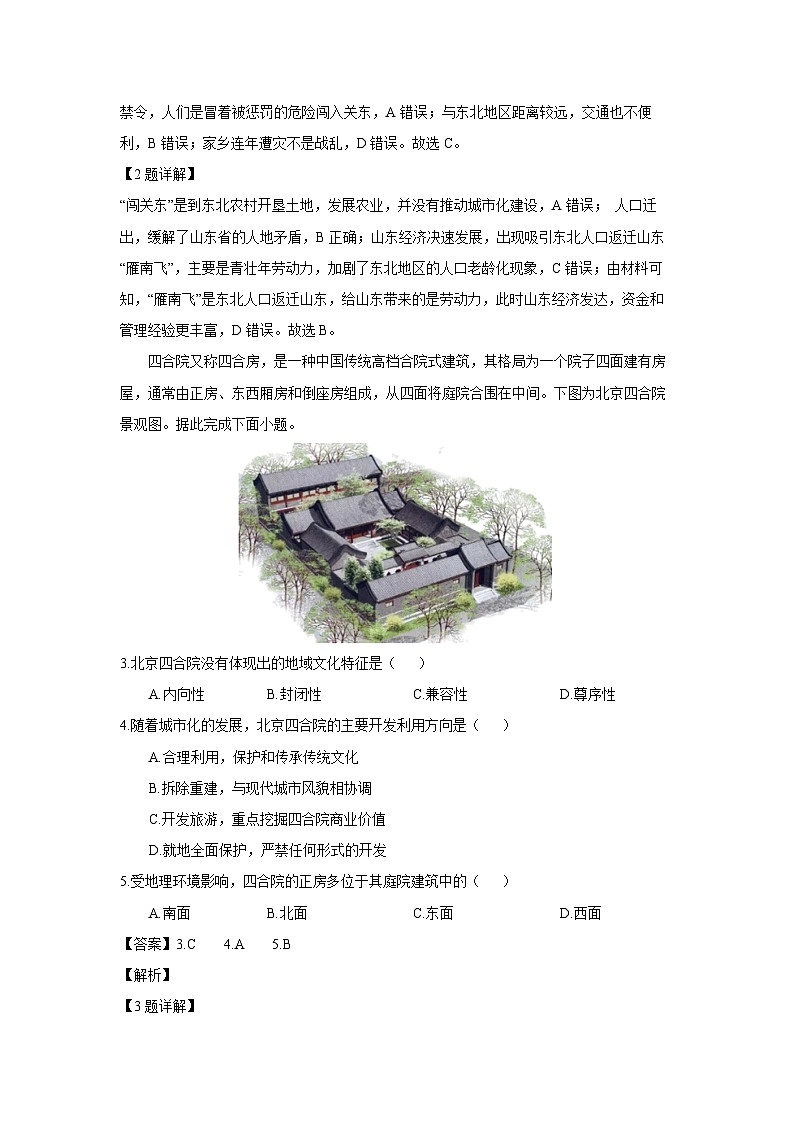 禁令，人们是冒着被惩罚的危险闯入关东，A 错误；与东北地区距离较远，交通也不便利，B 错误；家乡连年遭灾不是战乱，D 错误。故选 C。

【2 题详解】

“闯关东”是到东北农村开垦土地，发展农业，并没有推动城市化建设，A 错误； 人口迁出，缓解了山东省的人地矛盾，B 正确；山东经济决速发展，出现吸引东北人口返迁山东“雁南飞”，主要是青壮年劳动力，加剧了东北地区的人口老龄化现象，C 错误；由材料可知，“雁南飞”是东北人口返迁山东，给山东带来的是劳动力，此时山东经济发达，资金和管理经验更丰富，D 错误。故选 B。

四合院又称四合房，是一种中国传统高档合院式建筑，其格局为一个院子四面建有房屋，通常由正房、东西厢房和倒座房组成，从四面将庭院合围在中间。下图为北京四合院景观图。据此完成下面小题。

3.北京四合院没有体现出的地域文化特征是（　　）

A.内向性　　B.封闭性　　C.兼容性　　D.尊序性

4.随着城市化的发展，北京四合院的主要开发利用方向是（　　）

A.合理利用，保护和传承传统文化

B.拆除重建，与现代城市风貌相协调

C.开发旅游，重点挖掘四合院商业价值

D.就地全面保护，严禁任何形式的开发

5.受地理环境影响，四合院的正房多位于其庭院建筑中的（　　）

A.南面　　B.北面　　C.东面　　D.西面

【答案】3.C　4.A　5.B

【解析】

【3 题详解】